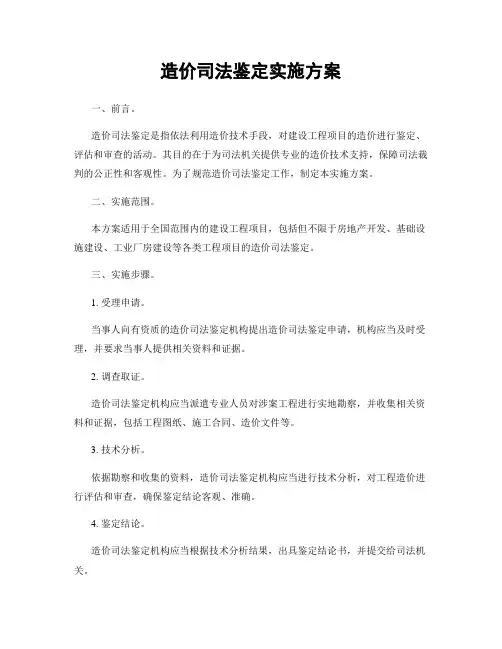 造价司法鉴定实施方案

一、前言。

造价司法鉴定是指依法利用造价技术手段，对建设工程项目的造价进行鉴定、评估和审查的活动。其目的在于为司法机关提供专业的造价技术支持，保障司法裁判的公正性和客观性。为了规范造价司法鉴定工作，制定本实施方案。

二、实施范围。

本方案适用于全国范围内的建设工程项目，包括但不限于房地产开发、基础设施建设、工业厂房建设等各类工程项目的造价司法鉴定。

三、实施步骤。

1. 受理申请。

当事人向有资质的造价司法鉴定机构提出造价司法鉴定申请，机构应当及时受理，并要求当事人提供相关资料和证据。

2. 调查取证。

造价司法鉴定机构应当派遣专业人员对涉案工程进行实地勘察，并收集相关资料和证据，包括工程图纸、施工合同、造价文件等。

3. 技术分析。

依据勘察和收集的资料，造价司法鉴定机构应当进行技术分析，对工程造价进行评估和审查，确保鉴定结论客观、准确。

4. 鉴定结论。

造价司法鉴定机构应当根据技术分析结果，出具鉴定结论书，并提交给司法机关。